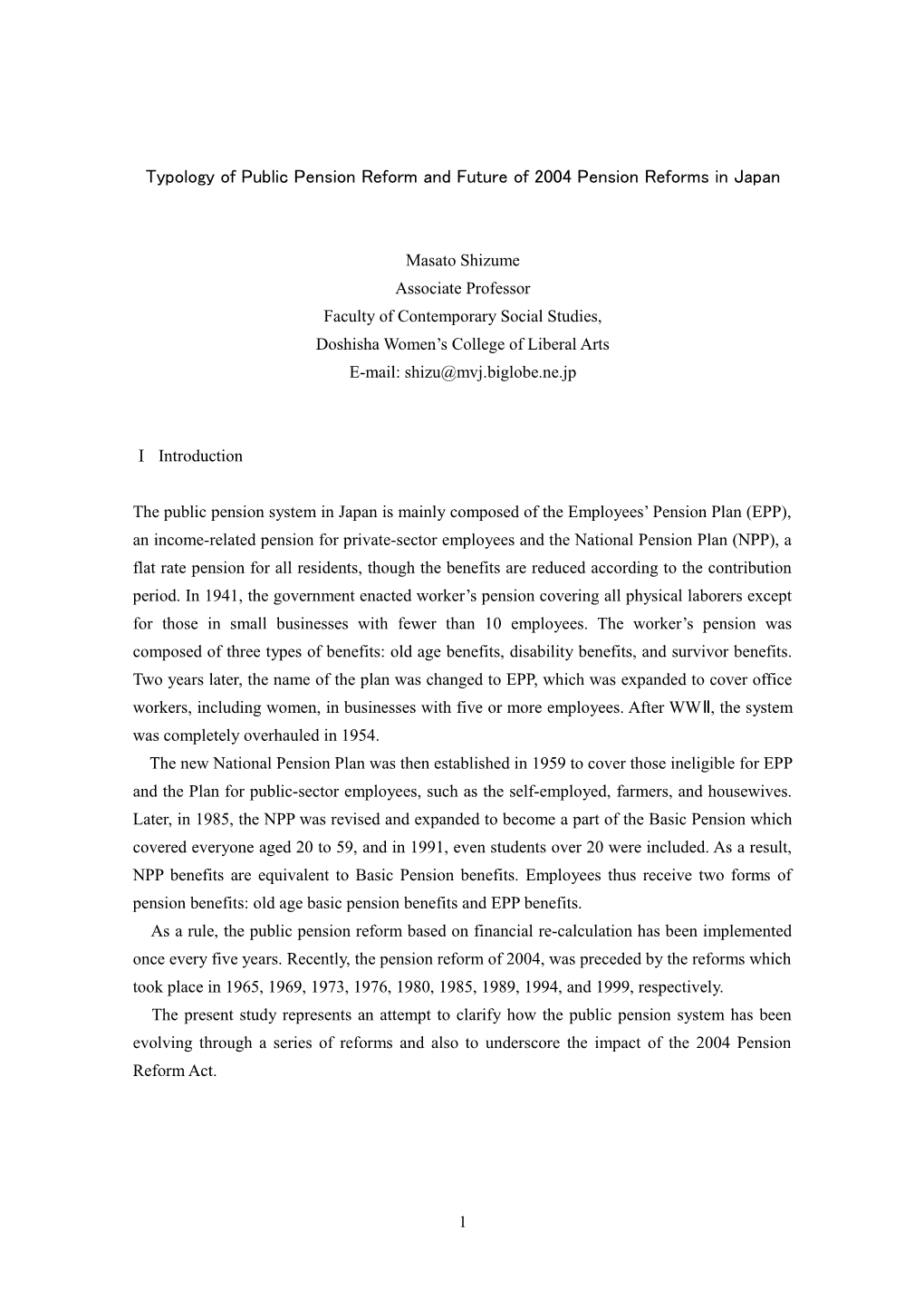 Typology of Public Pension Reform and Future of 2004 Pension Reforms in Japan

Masato Shizume
Associate Professor
Faculty of Contemporary Social Studies,
Doshisha Women's College of Liberal Arts
E-mail: shizu@mvj.biglobe.ne.jp

Ⅰ Introduction

The public pension system in Japan is mainly composed of the Employees' Pension Plan (EPP), an income-related pension for private-sector employees and the National Pension Plan (NPP), a flat rate pension for all residents, though the benefits are reduced according to the contribution period. In 1941, the government enacted worker's pension covering all physical laborers except for those in small businesses with fewer than 10 employees. The worker's pension was composed of three types of benefits: old age benefits, disability benefits, and survivor benefits. Two years later, the name of the plan was changed to EPP, which was expanded to cover office workers, including women, in businesses with five or more employees. After WWⅡ, the system was completely overhauled in 1954.

The new National Pension Plan was then established in 1959 to cover those ineligible for EPP and the Plan for public-sector employees, such as the self-employed, farmers, and housewives. Later, in 1985, the NPP was revised and expanded to become a part of the Basic Pension which covered everyone aged 20 to 59, and in 1991, even students over 20 were included. As a result, NPP benefits are equivalent to Basic Pension benefits. Employees thus receive two forms of pension benefits: old age basic pension benefits and EPP benefits.

As a rule, the public pension reform based on financial re-calculation has been implemented once every five years. Recently, the pension reform of 2004, was preceded by the reforms which took place in 1965, 1969, 1973, 1976, 1980, 1985, 1989, 1994, and 1999, respectively.

The present study represents an attempt to clarify how the public pension system has been evolving through a series of reforms and also to underscore the impact of the 2004 Pension Reform Act.

1